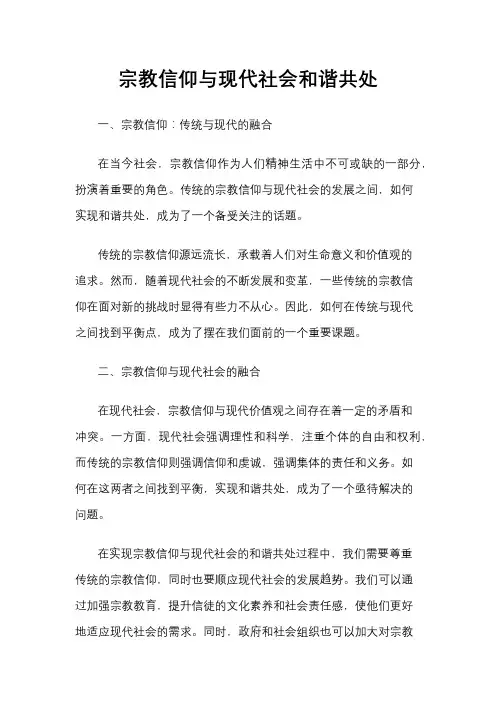 宗教信仰与现代社会和谐共处

一、宗教信仰：传统与现代的融合

在当今社会，宗教信仰作为人们精神生活中不可或缺的一部分，扮演着重要的角色。传统的宗教信仰与现代社会的发展之间，如何实现和谐共处，成为了一个备受关注的话题。

传统的宗教信仰源远流长，承载着人们对生命意义和价值观的追求。然而，随着现代社会的不断发展和变革，一些传统的宗教信仰在面对新的挑战时显得有些力不从心。因此，如何在传统与现代之间找到平衡点，成为了摆在我们面前的一个重要课题。

二、宗教信仰与现代社会的融合

在现代社会，宗教信仰与现代价值观之间存在着一定的矛盾和冲突。一方面，现代社会强调理性和科学，注重个体的自由和权利，而传统的宗教信仰则强调信仰和虔诚，强调集体的责任和义务。如何在这两者之间找到平衡，实现和谐共处，成为了一个亟待解决的问题。

在实现宗教信仰与现代社会的和谐共处过程中，我们需要尊重传统的宗教信仰，同时也要顺应现代社会的发展趋势。我们可以通过加强宗教教育，提升信徒的文化素养和社会责任感，使他们更好地适应现代社会的需求。同时，政府和社会组织也可以加大对宗教